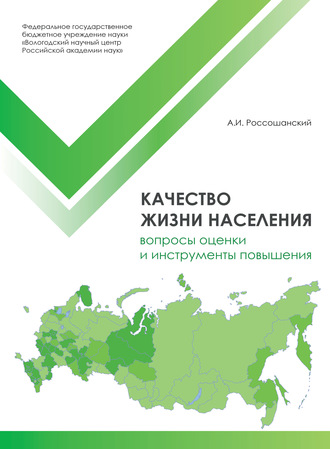 Федеральное государственное бюджетное учреждение науки «Вологодский научный центр Российской академии наук»

А.И. Россошанский

КАЧЕСТВО
ЖИЗНИ НАСЕЛЕНИЯ
вопросы оценки
и инструменты повышения